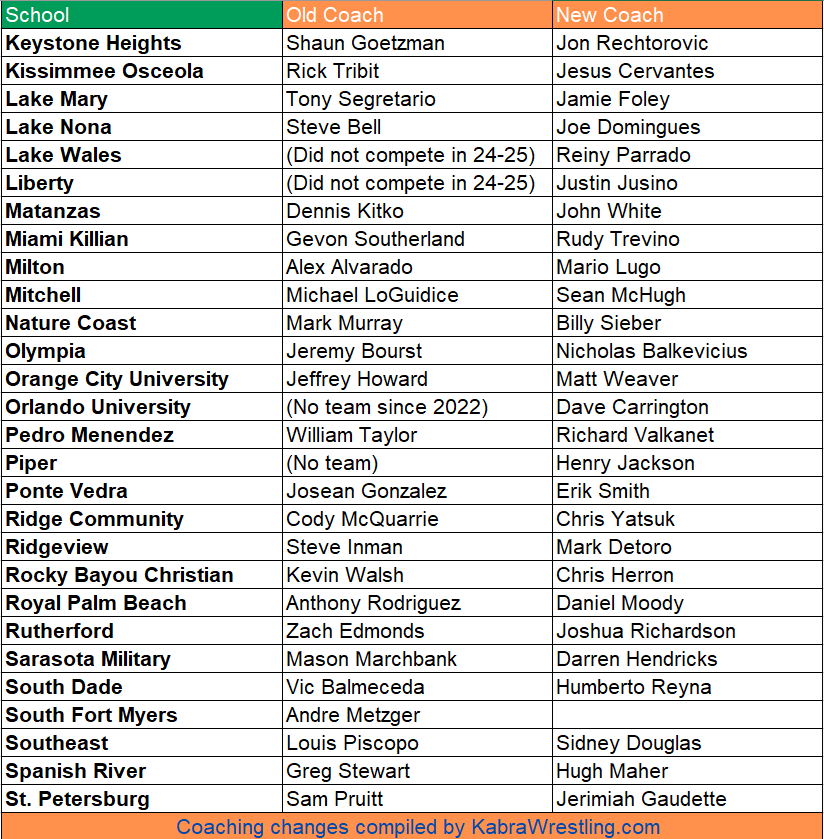 | School | Old Coach | New Coach |
|---|---|---|
| Keystone Heights | Shaun Goetzman | Jon Rechtorovic |
| Kissimmee Osceola | Rick Tribit | Jesus Cervantes |
| Lake Mary | Tony Segretario | Jamie Foley |
| Lake Nona | Steve Bell | Joe Domingues |
| Lake Wales | (Did not compete in 24-25) | Reiny Parrado |
| Liberty | (Did not compete in 24-25) | Justin Jusino |
| Matanzas | Dennis Kitko | John White |
| Miami Killian | Gevon Southerland | Rudy Trevino |
| Milton | Alex Alvarado | Mario Lugo |
| Mitchell | Michael LoGuidice | Sean McHugh |
| Nature Coast | Mark Murray | Billy Sieber |
| Olympia | Jeremy Bourst | Nicholas Balkevicius |
| Orange City University | Jeffrey Howard | Matt Weaver |
| Orlando University | (No team since 2022) | Dave Carrington |
| Pedro Menendez | William Taylor | Richard Valkanet |
| Piper | (No team) | Henry Jackson |
| Ponte Vedra | Josean Gonzalez | Erik Smith |
| Ridge Community | Cody McQuarrie | Chris Yatsuk |
| Ridgeview | Steve Inman | Mark Detoro |
| Rocky Bayou Christian | Kevin Walsh | Chris Herron |
| Royal Palm Beach | Anthony Rodriguez | Daniel Moody |
| Rutherford | Zach Edmonds | Joshua Richardson |
| Sarasota Military | Mason Marchbank | Darren Hendricks |
| South Dade | Vic Balmeceda | Humberto Reyna |
| South Fort Myers | Andre Metzger | |
| Southeast | Louis Piscopo | Sidney Douglas |
| Spanish River | Greg Stewart | Hugh Maher |
| St. Petersburg | Sam Pruitt | Jerimiah Gaudette |

Coaching changes compiled by KabraWrestling.com